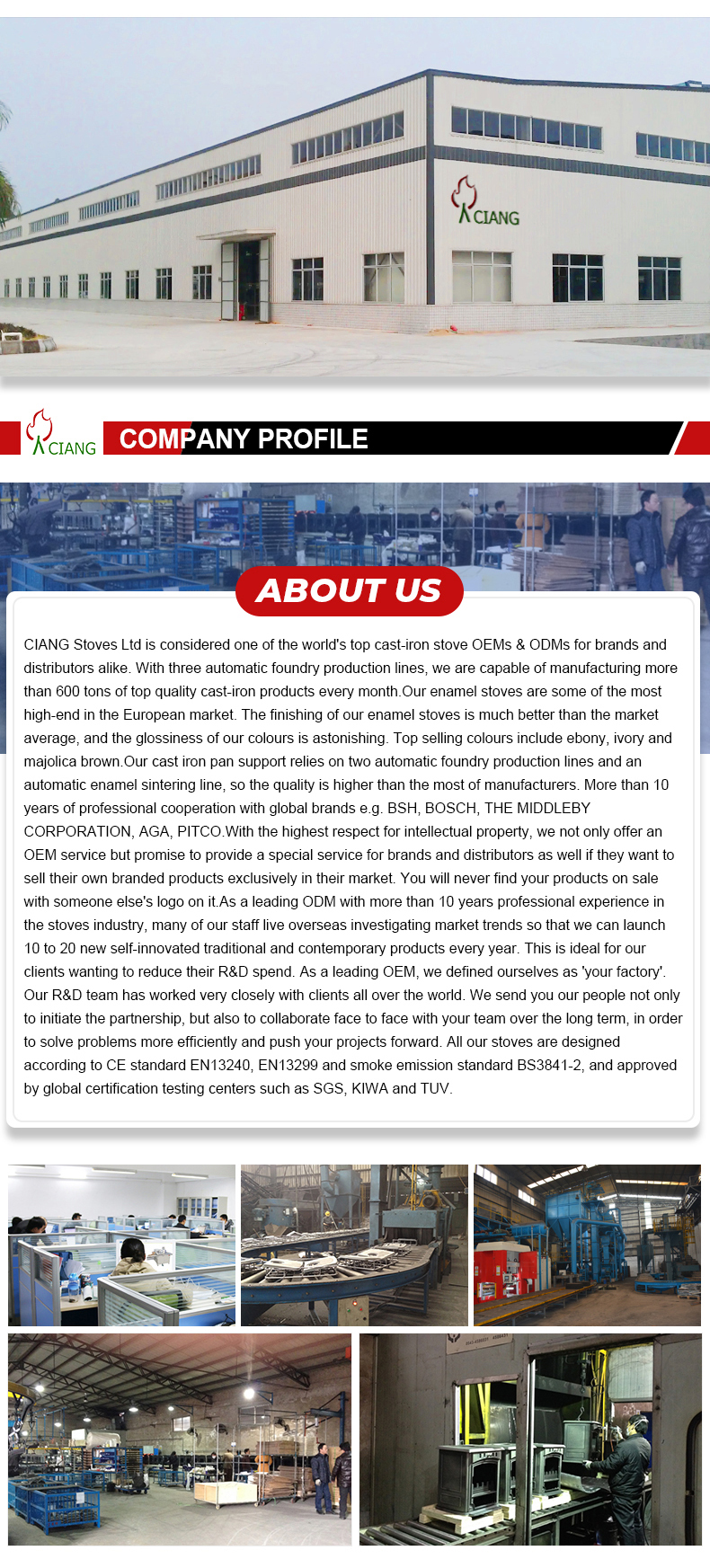 CIANG

CIANG

COMPANY PROFILE

ABOUT US

CIANG Stoves Ltd is considered one of the world's top cast-iron stove OEMs & ODMs for brands and distributors alike. With three automatic foundry production lines, we are capable of manufacturing more than 600 tons of top quality cast-iron products every month.Our enamel stoves are some of the most high-end in the European market. The finishing of our enamel stoves is much better than the market average, and the glossiness of our colours is astonishing. Top selling colours include ebony, ivory and majolica brown.Our cast iron pan support relies on two automatic foundry production lines and an automatic enamel sintering line, so the quality is higher than the most of manufacturers. More than 10 years of professional cooperation with global brands e.g. BSH, BOSCH, THE MIDDLEBY CORPORATION, AGA, PITCO.With the highest respect for intellectual property, we not only offer an OEM service but promise to provide a special service for brands and distributors as well if they want to sell their own branded products exclusively in their market. You will never find your products on sale with someone else's logo on it.As a leading ODM with more than 10 years professional experience in the stoves industry, many of our staff live overseas investigating market trends so that we can launch 10 to 20 new self-innovated traditional and contemporary products every year. This is ideal for our clients wanting to reduce their R&D spend. As a leading OEM, we defined ourselves as 'your factory'. Our R&D team has worked very closely with clients all over the world. We send you our people not only to initiate the partnership, but also to collaborate face to face with your team over the long term, in order to solve problems more efficiently and push your projects forward. All our stoves are designed according to CE standard EN13240, EN13299 and smoke emission standard BS3841-2, and approved by global certification testing centers such as SGS, KIWA and TUV.